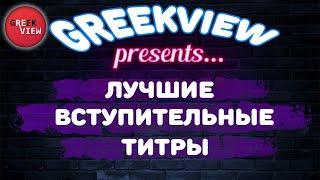 GREEK VIEW

GREEKVIEW
presents...

ЛУЧШИЕ
ВСТУПИТЕЛЬНЫЕ
ТИТРЫ